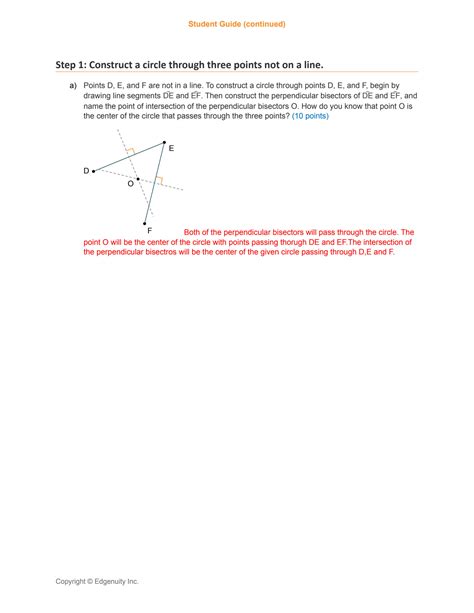 Student Guide (continued)

Step 1: Construct a circle through three points not on a line.

a) Points D, E, and F are not in a line. To construct a circle through points D, E, and F, begin by drawing line segments $\overline{DE}$ and $\overline{EF}$. Then construct the perpendicular bisectors of $\overline{DE}$ and $\overline{EF}$, and name the point of intersection of the perpendicular bisectors O. How do you know that point O is the center of the circle that passes through the three points? (10 points)

E

D

O

F

Both of the perpendicular bisectors will pass through the circle. The point O will be the center of the circle with points passing thorugh DE and EF.The intersection of the perpendicular bisectros will be the center of the given circle passing through D,E and F.

Copyright © Edgenuity Inc.